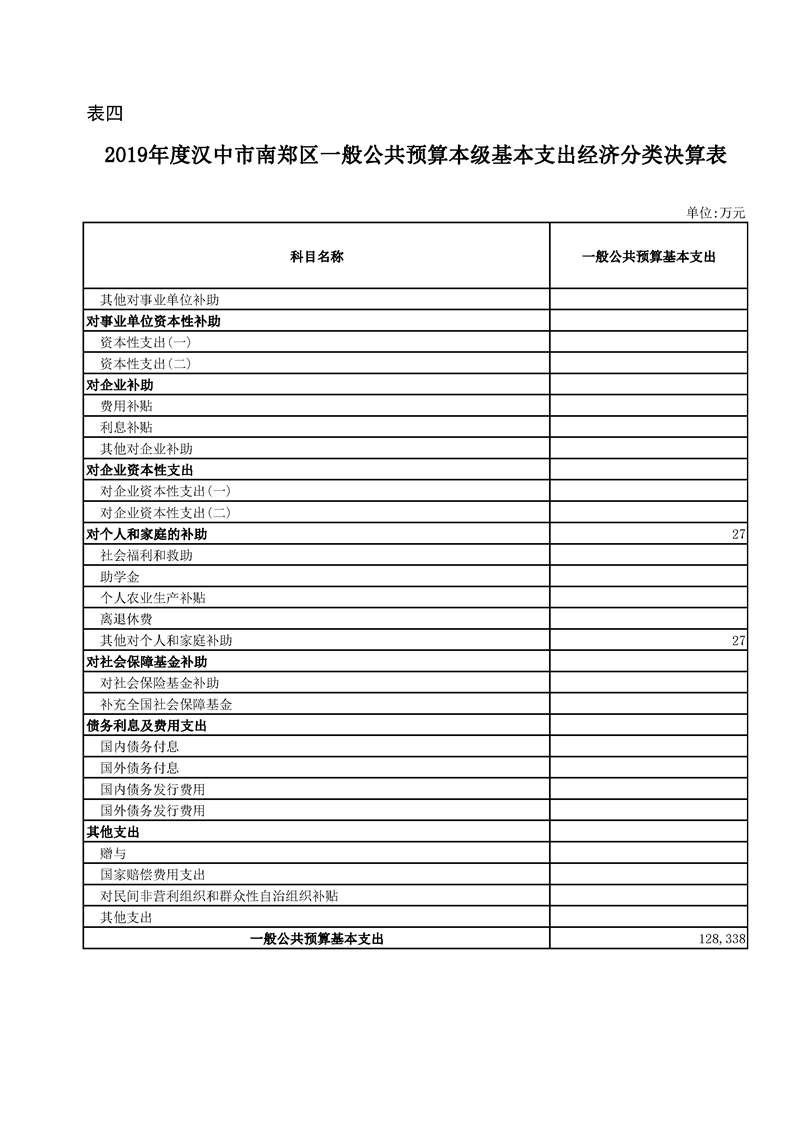 表四

2019年度汉中市南郑区一般公共预算本级基本支出经济分类决算表

单位:万元

| 科目名称 | 一般公共预算基本支出 |
|---|---|
| 其他对事业单位补助 | |
| 对事业单位资本性补助 | |
| 资本性支出(一) | |
| 资本性支出(二) | |
| 对企业补助 | |
| 费用补贴 | |
| 利息补贴 | |
| 其他对企业补助 | |
| 对企业资本性支出 | |
| 对企业资本性支出(一) | |
| 对企业资本性支出(二) | |
| 对个人和家庭的补助 | 27 |
| 社会福利和救助 | |
| 助学金 | |
| 个人农业生产补贴 | |
| 离退休费 | |
| 其他对个人和家庭补助 | 27 |
| 对社会保障基金补助 | |
| 对社会保险基金补助 | |
| 补充全国社会保障基金 | |
| 债务利息及费用支出 | |
| 国内债务付息 | |
| 国外债务付息 | |
| 国内债务发行费用 | |
| 国外债务发行费用 | |
| 其他支出 | |
| 赠与 | |
| 国家赔偿费用支出 | |
| 对民间非营利组织和群众性自治组织补贴 | |
| 其他支出 | |
| 一般公共预算基本支出 | 128,338 |